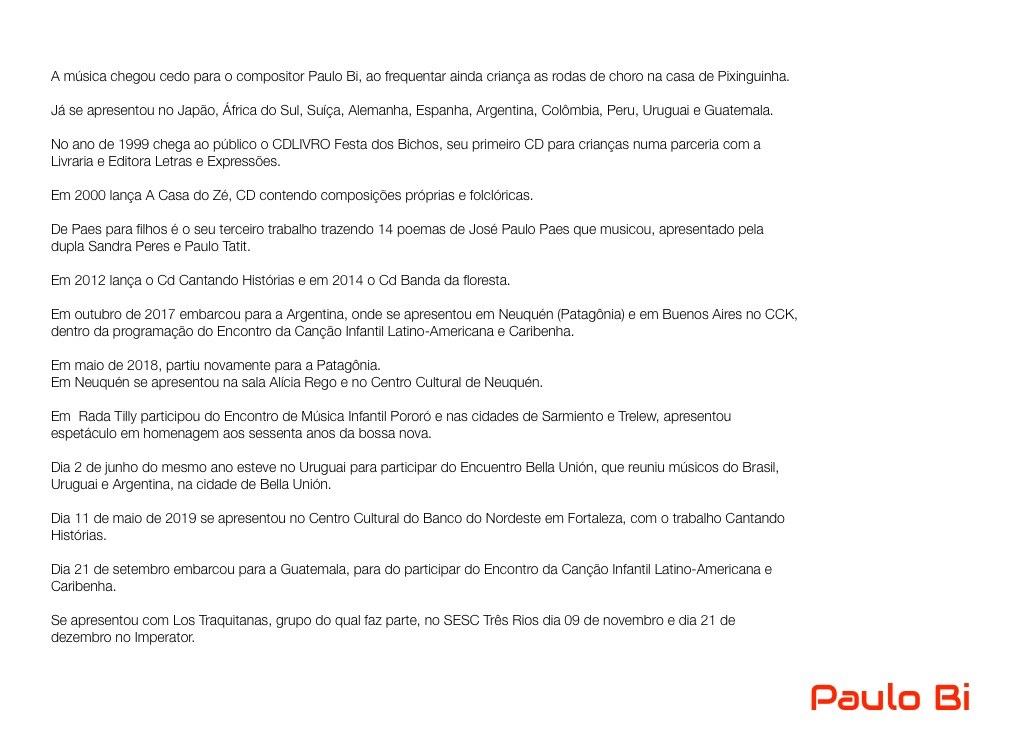 A música chegou cedo para o compositor Paulo Bi, ao frequentar ainda criança as rodas de choro na casa de Pixinguinha.

Já se apresentou no Japão, África do Sul, Suíça, Alemanha, Espanha, Argentina, Colômbia, Peru, Uruguai e Guatemala.

No ano de 1999 chega ao público o CDLIVRO Festa dos Bichos, seu primeiro CD para crianças numa parceria com a Livraria e Editora Letras e Expressões.

Em 2000 lança A Casa do Zé, CD contendo composições próprias e folclóricas.

De Paes para filhos é o seu terceiro trabalho trazendo 14 poemas de José Paulo Paes que musicou, apresentado pela dupla Sandra Peres e Paulo Tatit.

Em 2012 lança o Cd Cantando Histórias e em 2014 o Cd Banda da floresta.

Em outubro de 2017 embarcou para a Argentina, onde se apresentou em Neuquén (Patagônia) e em Buenos Aires no CCK, dentro da programação do Encontro da Canção Infantil Latino-Americana e Caribenha.

Em maio de 2018, partiu novamente para a Patagônia.
Em Neuquén se apresentou na sala Alícia Rego e no Centro Cultural de Neuquén.

Em Rada Tilly participou do Encontro de Música Infantil Pororó e nas cidades de Sarmiento e Trelew, apresentou espetáculo em homenagem aos sessenta anos da bossa nova.

Dia 2 de junho do mesmo ano esteve no Uruguai para participar do Encuentro Bella Unión, que reuniu músicos do Brasil, Uruguai e Argentina, na cidade de Bella Unión.

Dia 11 de maio de 2019 se apresentou no Centro Cultural do Banco do Nordeste em Fortaleza, com o trabalho Cantando Histórias.

Dia 21 de setembro embarcou para a Guatemala, para do participar do Encontro da Canção Infantil Latino-Americana e Caribenha.

Se apresentou com Los Traquitanas, grupo do qual faz parte, no SESC Três Rios dia 09 de novembro e dia 21 de dezembro no Imperator.

Paulo Bi